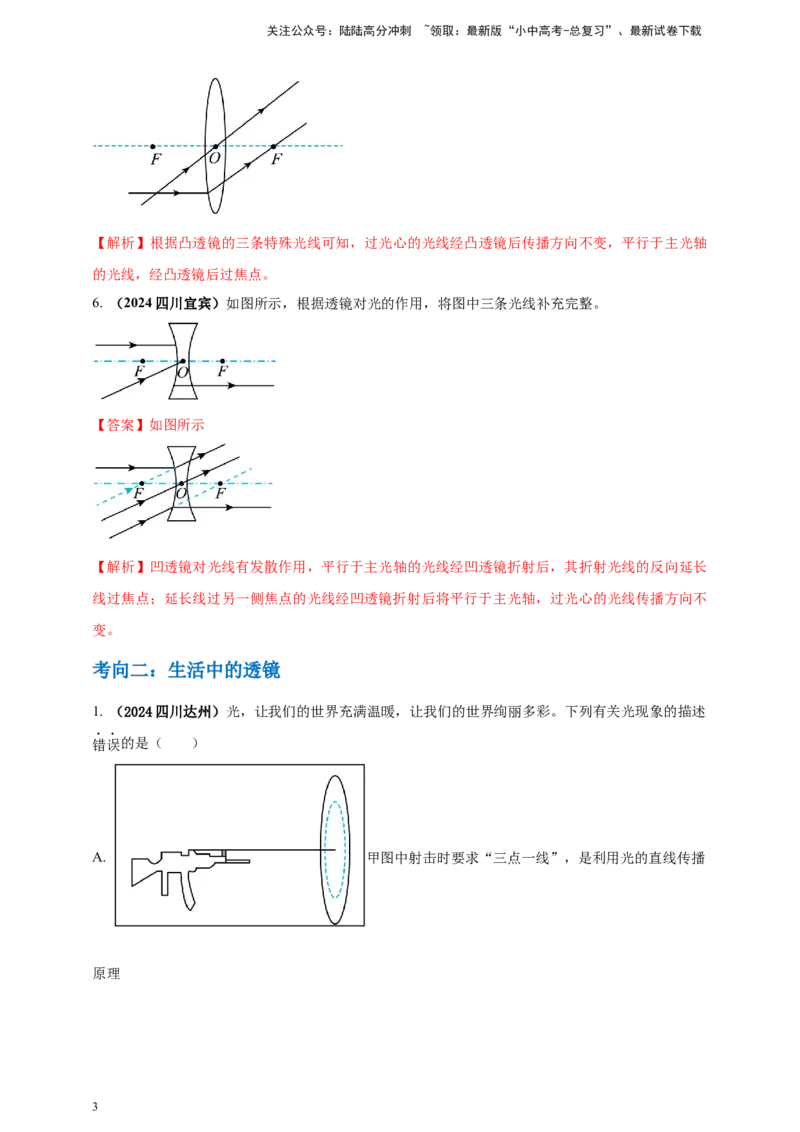 关注公众号：陆陆高分冲刺 ~领取：最新版“小中高考-总复习”、最新试卷下载

F O F

【解析】根据凸透镜的三条特殊光线可知，过光心的光线经凸透镜后传播方向不变，平行于主光轴的光线，经凸透镜后过焦点。

6. （2024 四川宜宾）如图所示，根据透镜对光的作用，将图中三条光线补充完整。

F O F

【答案】如图所示

F O F

【解析】凹透镜对光线有发散作用，平行于主光轴的光线经凹透镜折射后，其折射光线的反向延长线过焦点；延长线过另一侧焦点的光线经凹透镜折射后将平行于主光轴，过光心的光线传播方向不变。

考向二：生活中的透镜

1. （2024 四川达州）光，让我们的世界充满温暖，让我们的世界绚丽多彩。下列有关光现象的描述错误的是（ ）

A. 甲图中射击时要求“三点一线”，是利用光的直线传播原理

3